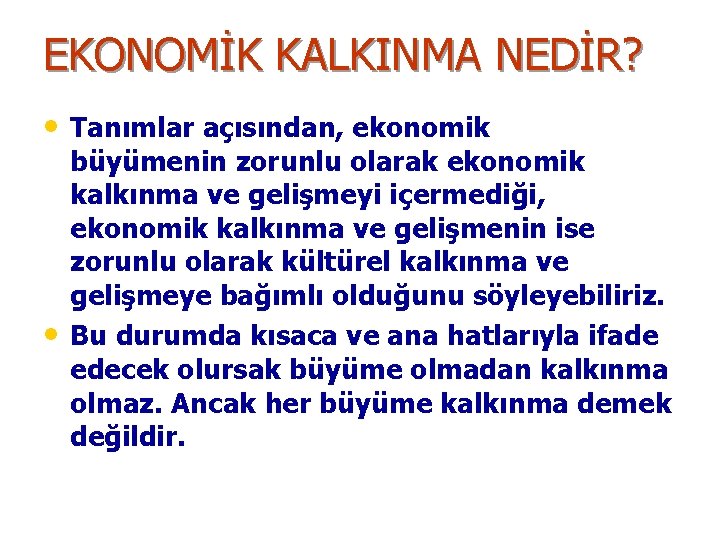 EKONOMİK KALKINMA NEDİR?

• Tanımlar açısından, ekonomik büyümenin zorunlu olarak ekonomik kalkınma ve gelişmeyi içermediği, ekonomik kalkınma ve gelişmenin ise zorunlu olarak kültürel kalkınma ve gelişmeye bağımlı olduğunu söyleyebiliriz.
• Bu durumda kısaca ve ana hatlarıyla ifade edecek olursak büyüme olmadan kalkınma olmaz. Ancak her büyüme kalkınma demek değildir.